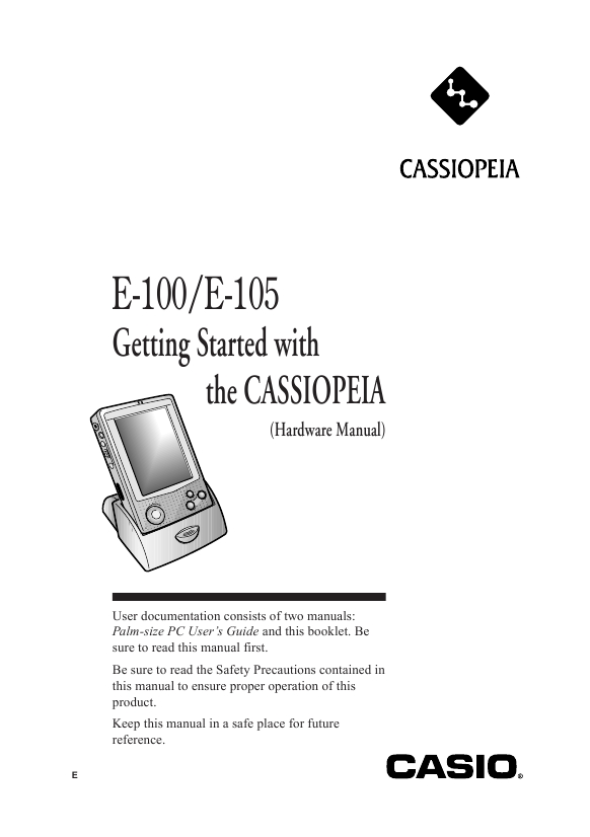 CASSIOPEIA

E-100/E-105

Getting Started with the CASSIOPEIA

(Hardware Manual)

User documentation consists of two manuals: Palm-size PC User's Guide and this booklet. Be sure to read this manual first.

Be sure to read the Safety Precautions contained in this manual to ensure proper operation of this product.

Keep this manual in a safe place for future reference.

E

CASIO®